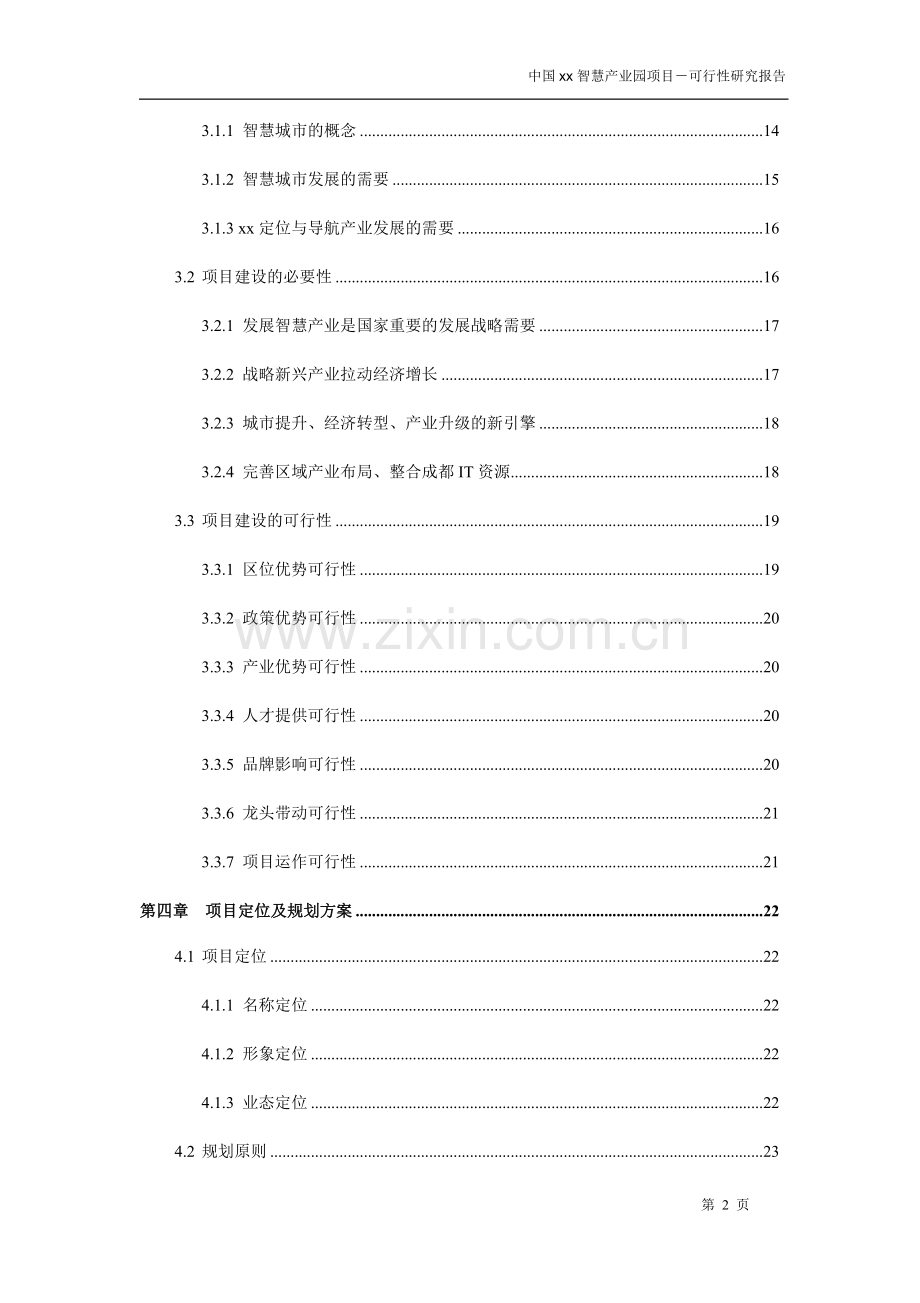 中国xx智慧产业园项目－可行性研究报告

3.1.1 智慧城市的概念 14

3.1.2 智慧城市发展的需要 15

3.1.3 xx定位与导航产业发展的需要 16

3.2 项目建设的必要性 16

3.2.1 发展智慧产业是国家重要的发展战略需要 17

3.2.2 战略新兴产业拉动经济增长 17

3.2.3 城市提升、经济转型、产业升级的新引擎 18

3.2.4 完善区域产业布局、整合成都IT资源 18

3.3 项目建设的可行性 19

3.3.1 区位优势可行性 19

3.3.2 政策优势可行性 20

3.3.3 产业优势可行性 20

3.3.4 人才提供可行性 20

3.3.5 品牌影响可行性 20

3.3.6 龙头带动可行性 21

3.3.7 项目运作可行性 21

第四章 项目定位及规划方案 22

4.1 项目定位 22

4.1.1 名称定位 22

4.1.2 形象定位 22

4.1.3 业态定位 22

4.2 规划原则 23

第 2 页

www.zixin.com.cn